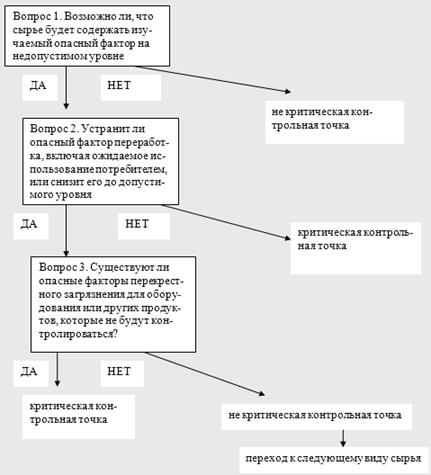 Вопрос 1. Возможно ли, что сырье будет содержать изучаемый опасный фактор на недопустимом уровне

ДА

НЕТ

не критическая контрольная точка

Вопрос 2. Устранит ли опасный фактор переработка, включая ожидаемое использование потребителем, или снизит его до допустимого уровня

ДА

НЕТ

критическая контрольная точка

Вопрос 3. Существуют ли опасные факторы перекрестного загрязнения для оборудования или других продуктов, которые не будут контролироваться?

ДА

НЕТ

критическая контрольная точка

не критическая контрольная точка

переход к следующему виду сырья